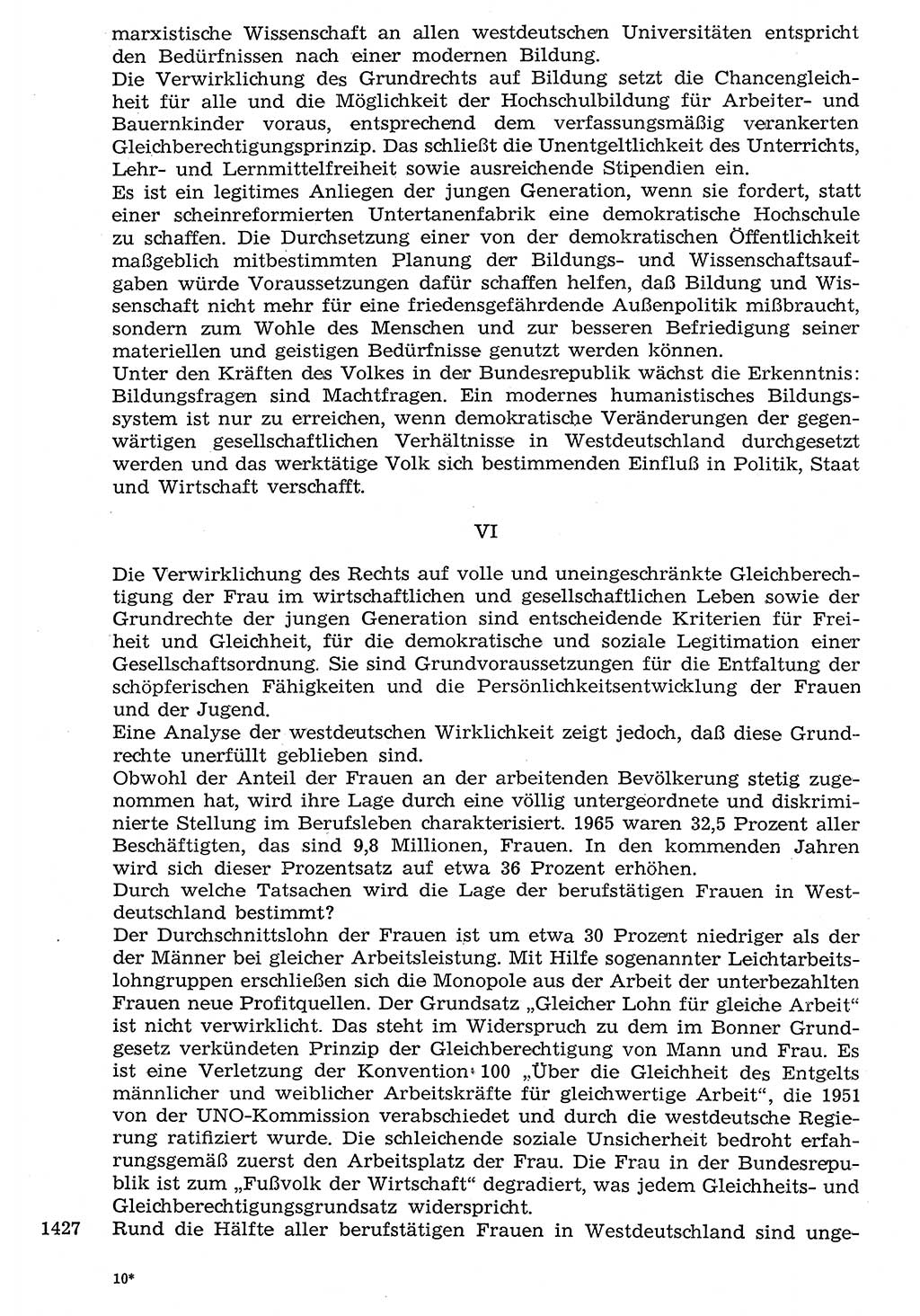 marxistische Wissenschaft an allen westdeutschen Universitäten entspricht den Bedürfnissen nach einer modernen Bildung.
Die Verwirklichung des Grundrechts auf Bildung setzt die Chancengleichheit für alle und die Möglichkeit der Hochschulbildung für Arbeiter- und Bauernkinder voraus, entsprechend dem verfassungsmäßig verankerten Gleichberechtigungsprinzip. Das schließt die Unentgeltlichkeit des Unterrichts, Lehr- und Lernmittelfreiheit sowie ausreichende Stipendien ein.
Es ist ein legitimes Anliegen der jungen Generation, wenn sie fordert, statt einer scheinreformierten Untertanenfabrik eine demokratische Hochschule zu schaffen. Die Durchsetzung einer von der demokratischen Öffentlichkeit maßgeblich mitbestimmten Planung der Bildungs- und Wissenschaftsaufgaben würde Voraussetzungen dafür schaffen helfen, daß Bildung und Wissenschaft nicht mehr für eine friedensgefährdende Außenpolitik mißbraucht, sondern zum Wohle des Menschen und zur besseren Befriedigung seiner materiellen und geistigen Bedürfnisse genutzt werden können.
Unter den Kräften des Volkes in der Bundesrepublik wächst die Erkenntnis: Bildungsfragen sind Machtfragen. Ein modernes humanistisches Bildungssystem ist nur zu erreichen, wenn demokratische Veränderungen der gegenwärtigen gesellschaftlichen Verhältnisse in Westdeutschland durchgesetzt werden und das werktätige Volk sich bestimmenden Einfluß in Politik, Staat und Wirtschaft verschafft.

VI

Die Verwirklichung des Rechts auf volle und uneingeschränkte Gleichberechtigung der Frau im wirtschaftlichen und gesellschaftlichen Leben sowie der Grundrechte der jungen Generation sind entscheidende Kriterien für Freiheit und Gleichheit, für die demokratische und soziale Legitimation einer Gesellschaftsordnung. Sie sind Grundvoraussetzungen für die Entfaltung der schöpferischen Fähigkeiten und die Persönlichkeitsentwicklung der Frauen und der Jugend.
Eine Analyse der westdeutschen Wirklichkeit zeigt jedoch, daß diese Grundrechte unerfüllt geblieben sind.
Obwohl der Anteil der Frauen an der arbeitenden Bevölkerung stetig zugenommen hat, wird ihre Lage durch eine völlig untergeordnete und diskriminierte Stellung im Berufsleben charakterisiert. 1965 waren 32,5 Prozent aller Beschäftigten, das sind 9,8 Millionen, Frauen. In den kommenden Jahren wird sich dieser Prozentsatz auf etwa 36 Prozent erhöhen.
Durch welche Tatsachen wird die Lage der berufstätigen Frauen in Westdeutschland bestimmt?
Der Durchschnittslohn der Frauen ist um etwa 30 Prozent niedriger als der der Männer bei gleicher Arbeitsleistung. Mit Hilfe sogenannter Leichtarbeitslohngruppen erschließen sich die Monopole aus der Arbeit der unterbezahlten Frauen neue Profitquellen. Der Grundsatz „Gleicher Lohn für gleiche Arbeit“ ist nicht verwirklicht. Das steht im Widerspruch zu dem im Bonner Grundgesetz verkündeten Prinzip der Gleichberechtigung von Mann und Frau. Es ist eine Verletzung der Konvention 100 „Über die Gleichheit des Entgelts männlicher und weiblicher Arbeitskräfte für gleichwertige Arbeit“, die 1951 von der UNO-Kommission verabschiedet und durch die westdeutsche Regierung ratifiziert wurde. Die schleichende soziale Unsicherheit bedroht erfahrungsgemäß zuerst den Arbeitsplatz der Frau. Die Frau in der Bundesrepublik ist zum „Fußvolk der Wirtschaft“ degradiert, was jedem Gleichheits- und Gleichberechtigungsgrundsatz widerspricht.
1427 Rund die Hälfte aller berufstätigen Frauen in Westdeutschland sind unge-

10*